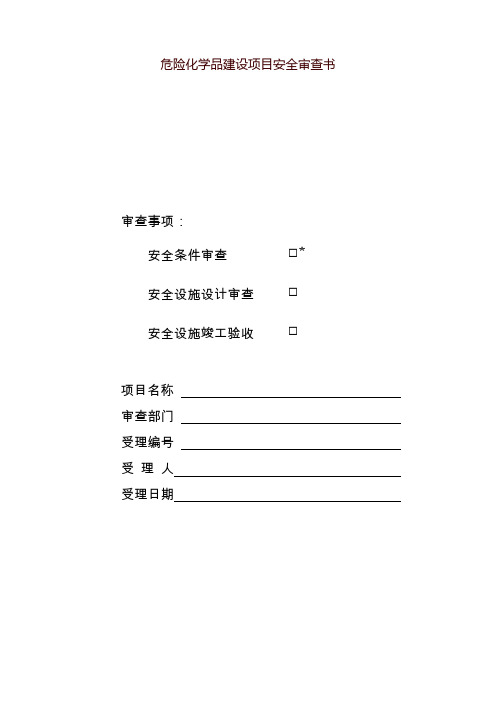 危险化学品建设项目安全审查书

审查事项：

安全条件审查 □*

安全设施设计审查 □

安全设施竣工验收 □

项目名称

审查部门

受理编号

受 理 人

受理日期